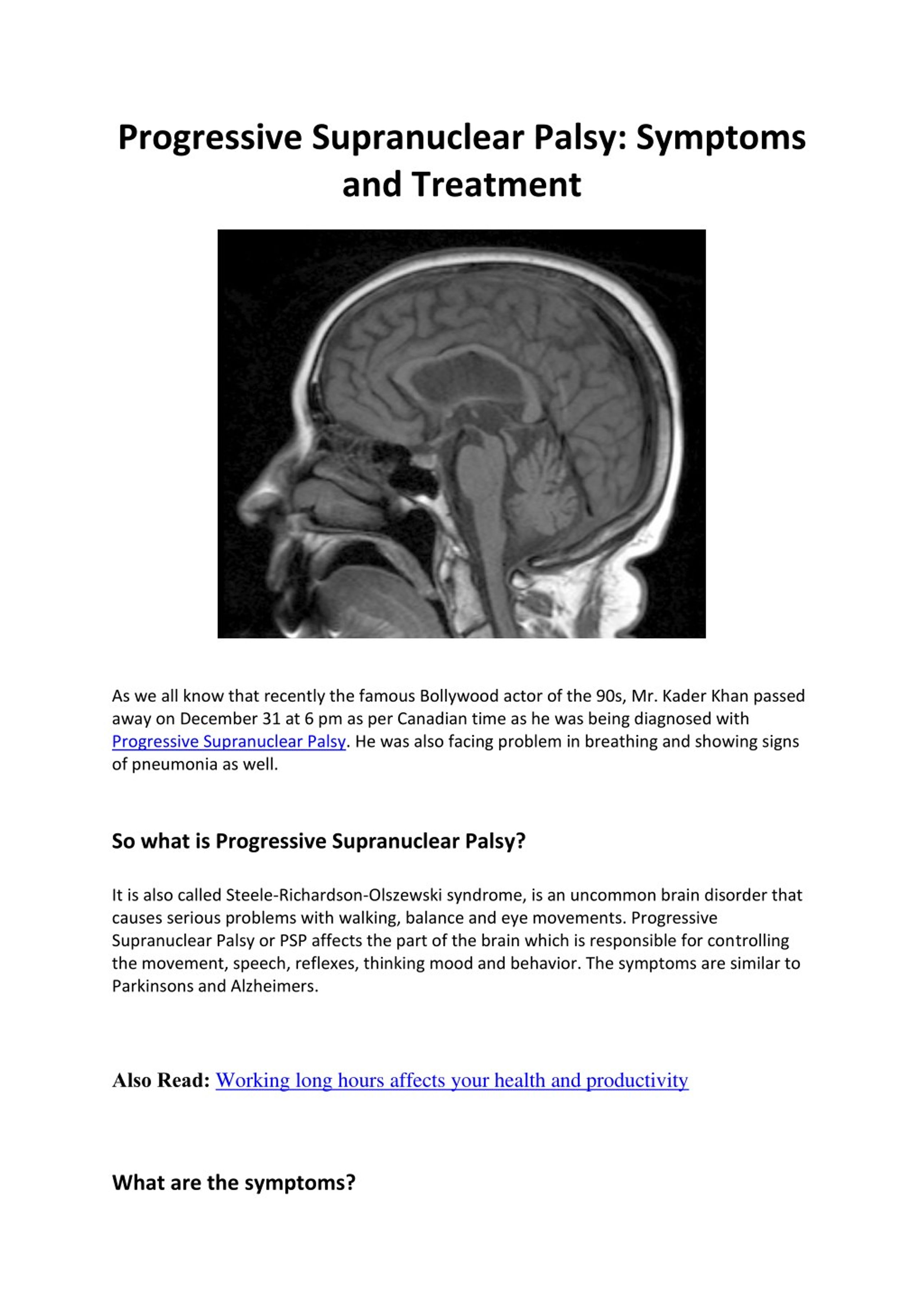 Progressive Supranuclear Palsy: Symptoms and Treatment

As we all know that recently the famous Bollywood actor of the 90s, Mr. Kader Khan passed away on December 31 at 6 pm as per Canadian time as he was being diagnosed with Progressive Supranuclear Palsy. He was also facing problem in breathing and showing signs of pneumonia as well.

So what is Progressive Supranuclear Palsy?

It is also called Steele-Richardson-Olszewski syndrome, is an uncommon brain disorder that causes serious problems with walking, balance and eye movements. Progressive Supranuclear Palsy or PSP affects the part of the brain which is responsible for controlling the movement, speech, reflexes, thinking mood and behavior. The symptoms are similar to Parkinsons and Alzheimers.

Also Read: Working long hours affects your health and productivity

What are the symptoms?